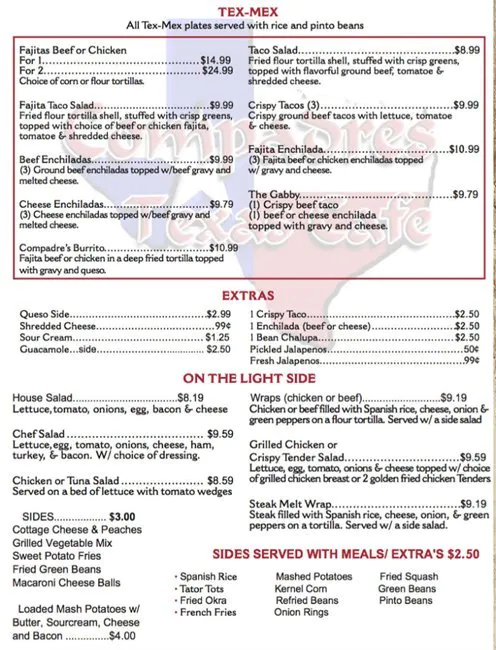 TEX-MEX
All Tex-Mex plates served with rice and pinto beans

Fajitas Beef or Chicken
For 1 $14.99
For 2 $24.99
Choice of corn or flour tortillas.

Fajita Taco Salad $9.99
Fried flour tortilla shell, stuffed with crisp greens, topped with choice of beef or chicken fajita, tomatoe & shredded cheese.

Beef Enchiladas $9.99
(3) Ground beef enchiladas topped w/beef gravy and melted cheese.

Cheese Enchiladas $9.79
(3) Cheese enchiladas topped w/beef gravy and melted cheese.

Compadre's Burrito $10.99
Fajita beef or chicken in a deep fried tortilla topped with gravy and queso.

Taco Salad $8.99
Fried flour tortilla shell, stuffed with crisp greens, topped with flavorful ground beef, tomatoe & shredded cheese.

Crispy Tacos (3) $9.99
Crispy ground beef tacos with lettuce, tomatoe & cheese.

Fajita Enchilada $10.99
(3) Fajita beef or chicken enchiladas topped w/ gravy and cheese.

The Gabby $9.79
(1) Crispy beef taco
(1) beef or cheese enchilada topped with gravy and cheese.

EXTRAS

Queso Side $2.99
Shredded Cheese 99¢
Sour Cream $1.25
Guacamole...side $2.50

1 Crispy Taco $2.50
1 Enchilada (beef or cheese) $2.50
1 Bean Chalupa $2.50
Pickled Jalapenos 50¢
Fresh Jalapenos 99¢

ON THE LIGHT SIDE

House Salad $8.19
Lettuce, tomato, onions, egg, bacon & cheese

Chef Salad $9.59
Lettuce, egg, tomato, onions, cheese, ham, turkey, & bacon. W/ choice of dressing.

Chicken or Tuna Salad $8.59
Served on a bed of lettuce with tomato wedges

SIDES $3.00
Cottage Cheese & Peaches
Grilled Vegetable Mix
Sweet Potato Fries
Fried Green Beans
Macaroni Cheese Balls

Loaded Mash Potatoes w/ Butter, Sourcream, Cheese and Bacon $4.00

Wraps (chicken or beef) $9.19
Chicken or beef filled with Spanish rice, cheese, onion & green peppers on a flour tortilla. Served w/ a side salad

Grilled Chicken or
Crispy Tender Salad $9.59
Lettuce, egg, tomato, onions & cheese topped w/ choice of grilled chicken breast or 2 golden fried chicken Tenders

Steak Melt Wrap $9.19
Steak filled with Spanish rice, cheese, onion, & green peppers on a tortilla. Served w/ a side salad.

SIDES SERVED WITH MEALS/ EXTRA'S $2.50

• Spanish Rice
• Tator Tots
• Fried Okra
• French Fries

Mashed Potatoes
Kernel Corn
Refried Beans
Onion Rings

Fried Squash
Green Beans
Pinto Beans

Compadres Texas Cafe